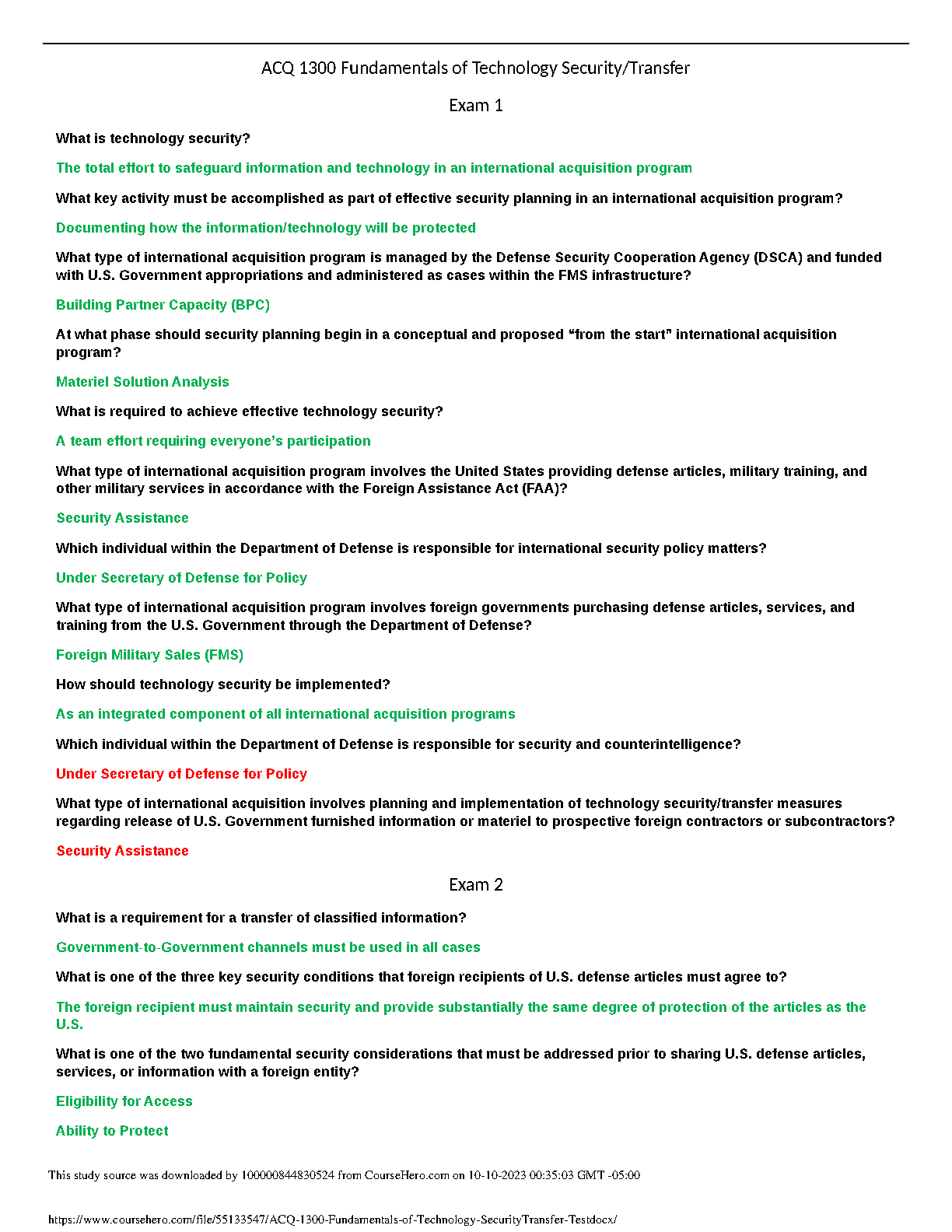 ACQ 1300 Fundamentals of Technology Security/Transfer

Exam 1

What is technology security?

The total effort to safeguard information and technology in an international acquisition program

What key activity must be accomplished as part of effective security planning in an international acquisition program?

Documenting how the information/technology will be protected

What type of international acquisition program is managed by the Defense Security Cooperation Agency (DSCA) and funded with U.S. Government appropriations and administered as cases within the FMS infrastructure?

Building Partner Capacity (BPC)

At what phase should security planning begin in a conceptual and proposed "from the start" international acquisition program?

Materiel Solution Analysis

What is required to achieve effective technology security?

A team effort requiring everyone's participation

What type of international acquisition program involves the United States providing defense articles, military training, and other military services in accordance with the Foreign Assistance Act (FAA)?

Security Assistance

Which individual within the Department of Defense is responsible for international security policy matters?

Under Secretary of Defense for Policy

What type of international acquisition program involves foreign governments purchasing defense articles, services, and training from the U.S. Government through the Department of Defense?

Foreign Military Sales (FMS)

How should technology security be implemented?

As an integrated component of all international acquisition programs

Which individual within the Department of Defense is responsible for security and counterintelligence?

Under Secretary of Defense for Policy

What type of international acquisition involves planning and implementation of technology security/transfer measures regarding release of U.S. Government furnished information or materiel to prospective foreign contractors or subcontractors?

Security Assistance

Exam 2

What is a requirement for a transfer of classified information?

Government-to-Government channels must be used in all cases

What is one of the three key security conditions that foreign recipients of U.S. defense articles must agree to?

The foreign recipient must maintain security and provide substantially the same degree of protection of the articles as the U.S.

What is one of the two fundamental security considerations that must be addressed prior to sharing U.S. defense articles, services, or information with a foreign entity?

Eligibility for Access

Ability to Protect

This study source was downloaded by 100000844830524 from CourseHero.com on 10-10-2023 00:35:03 GMT -05:00

https://www.coursehero.com/file/55133547/ACQ-1300-Fundamentals-of-Technology-SecurityTransfer-Testdocx/